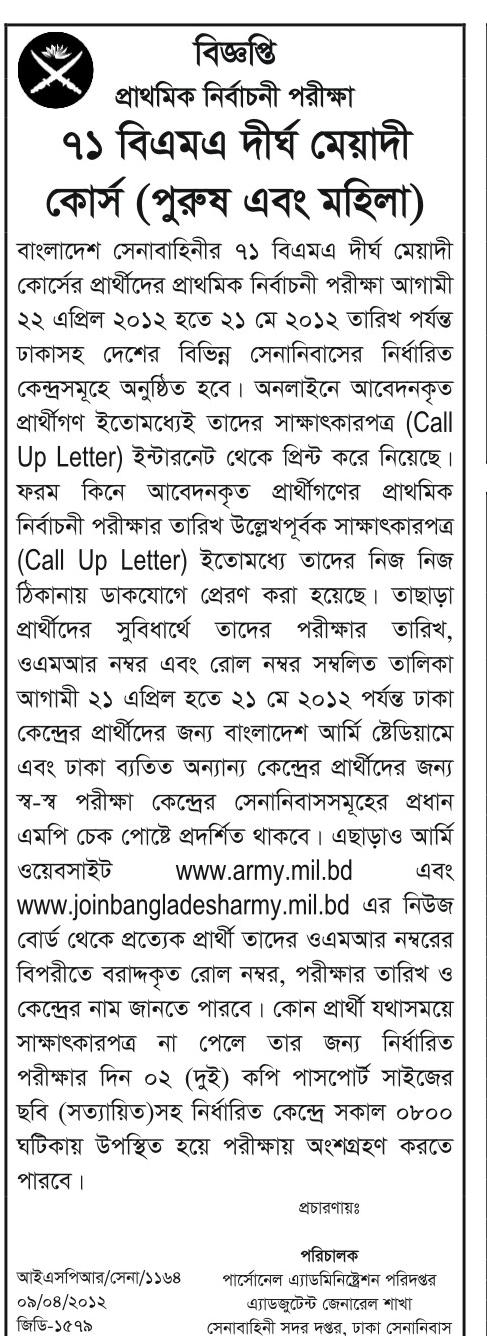 বিজ্ঞপ্তি
প্রাথমিক নির্বাচনী পরীক্ষা
৭১ বিএমএ দীর্ঘ মেয়াদী কোর্স (পুরুষ এবং মহিলা)

বাংলাদেশ সেনাবাহিনীর ৭১ বিএমএ দীর্ঘ মেয়াদী কোর্সের প্রার্থীদের প্রাথমিক নির্বাচনী পরীক্ষা আগামী ২২ এপ্রিল ২০১২ হতে ২১ মে ২০১২ তারিখ পর্যন্ত ঢাকাসহ দেশের বিভিন্ন সেনানিবাসের নির্ধারিত কেন্দ্রসমূহে অনুষ্ঠিত হবে। অনলাইনে আবেদনকৃত প্রার্থীগণ ইতোমধ্যেই তাদের সাক্ষাৎকারপত্র (Call Up Letter) ইন্টারনেট থেকে প্রিন্ট করে নিয়েছে। ফরম কিনে আবেদনকৃত প্রার্থীগণের প্রাথমিক নির্বাচনী পরীক্ষার তারিখ উল্লেখপূর্বক সাক্ষাৎকারপত্র (Call Up Letter) ইতোমধ্যে তাদের নিজ নিজ ঠিকানায় ডাকযোগে প্রেরণ করা হয়েছে। তাছাড়া প্রার্থীদের সুবিধার্থে তাদের পরীক্ষার তারিখ, ওএমআর নম্বর এবং রোল নম্বর সম্বলিত তালিকা আগামী ২১ এপ্রিল হতে ২১ মে ২০১২ পর্যন্ত ঢাকা কেন্দ্রের প্রার্থীদের জন্য বাংলাদেশ আর্মি ষ্টেডিয়ামে এবং ঢাকা ব্যতিত অন্যান্য কেন্দ্রের প্রার্থীদের জন্য স্ব-স্ব পরীক্ষা কেন্দ্রের সেনানিবাসসমূহের প্রধান এমপি চেক পোষ্টে প্রদর্শিত থাকবে। এছাড়াও আর্মি ওয়েবসাইট www.army.mil.bd এবং www.joinbangladesharmy.mil.bd এর নিউজ বোর্ড থেকে প্রত্যেক প্রার্থী তাদের ওএমআর নম্বরের বিপরীতে বরাদ্দকৃত রোল নম্বর, পরীক্ষার তারিখ ও কেন্দ্রের নাম জানতে পারবে। কোন প্রার্থী যথাসময়ে সাক্ষাৎকারপত্র না পেলে তার জন্য নির্ধারিত পরীক্ষার দিন ০২ (দুই) কপি পাসপোর্ট সাইজের ছবি (সত্যায়িত)সহ নির্ধারিত কেন্দ্রে সকাল ০৮০০ ঘটিকায় উপস্থিত হয়ে পরীক্ষায় অংশগ্রহণ করতে পারবে।

প্রচারণায়ঃ

পরিচালক
পার্সোনেল এ্যাডমিনিষ্ট্রেশন পরিদপ্তর
এ্যাডজুটেন্ট জেনারেল শাখা
সেনাবাহিনী সদর দপ্তর, ঢাকা সেনানিবাস

আইএসপিআর/সেনা/১১৬৪
০৯/০৪/২০১২
জিডি-১৫৭৯